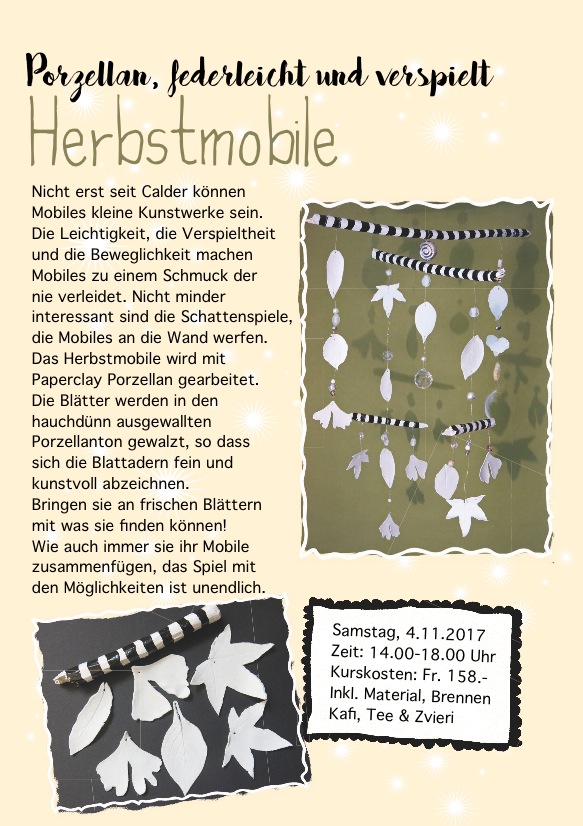 Porzellan, federleicht und verspielt

Herbstmobile

Nicht erst seit Calder können Mobiles kleine Kunstwerke sein. Die Leichtigkeit, die Verspieltheit und die Beweglichkeit machen Mobiles zu einem Schmuck der nie verleidet. Nicht minder interessant sind die Schattenspiele, die Mobiles an die Wand werfen. Das Herbstmobile wird mit Paperclay Porzellan gearbeitet. Die Blätter werden in den hauchdünn ausgewallten Porzellanton gewalzt, so dass sich die Blattadern fein und kunstvoll abzeichnen. Bringen sie an frischen Blättern mit was sie finden können! Wie auch immer sie ihr Mobile zusammenfügen, das Spiel mit den Möglichkeiten ist unendlich.

Samstag, 4.11.2017
Zeit: 14.00-18.00 Uhr
Kurskosten: Fr. 158.-
Inkl. Material, Brennen
Kafi, Tee & Zvieri